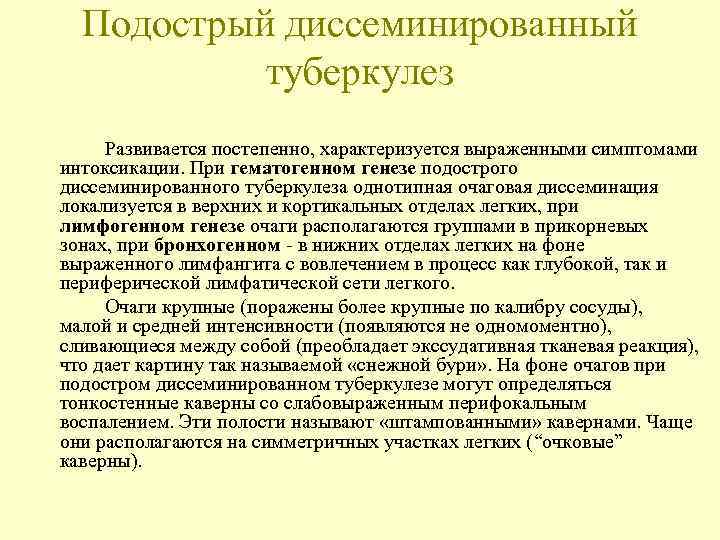 Подострый диссеминированный туберкулез

Развивается постепенно, характеризуется выраженными симптомами интоксикации. При гематогенном генезе подострого диссеминированного туберкулеза однотипная очаговая диссеминация локализуется в верхних и кортикальных отделах легких, при лимфогенном генезе очаги располагаются группами в прикорневых зонах, при бронхогенном - в нижних отделах легких на фоне выраженного лимфангита с вовлечением в процесс как глубокой, так и периферической лимфатической сети легкого.

Очаги крупные (поражены более крупные по калибру сосуды), малой и средней интенсивности (появляются не одномоментно), сливающиеся между собой (преобладает экссудативная тканевая реакция), что дает картину так называемой «снежной бури». На фоне очагов при подостром диссеминированном туберкулезе могут определяться тонкостенные каверны со слабовыраженным перифокальным воспалением. Эти полости называют «штампованными» кавернами. Чаще они располагаются на симметричных участках легких (“очковые” каверны).